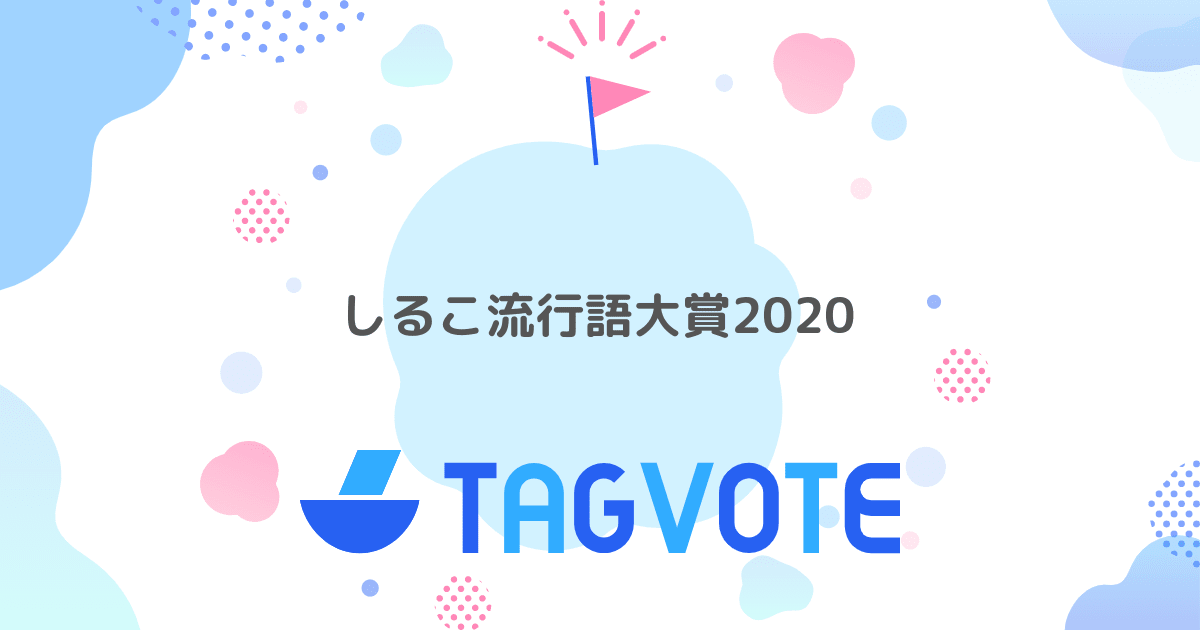 しるこ流行語大賞2020

TAGVOTE